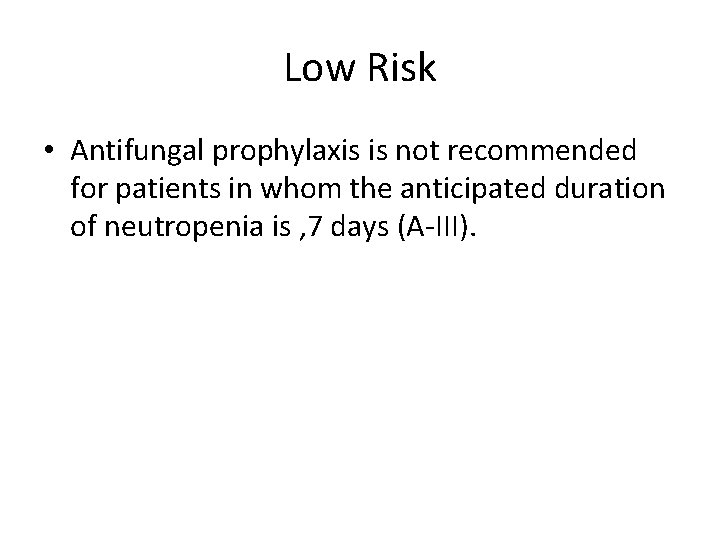 Low Risk

• Antifungal prophylaxis is not recommended for patients in whom the anticipated duration of neutropenia is ,7 days (A-III).